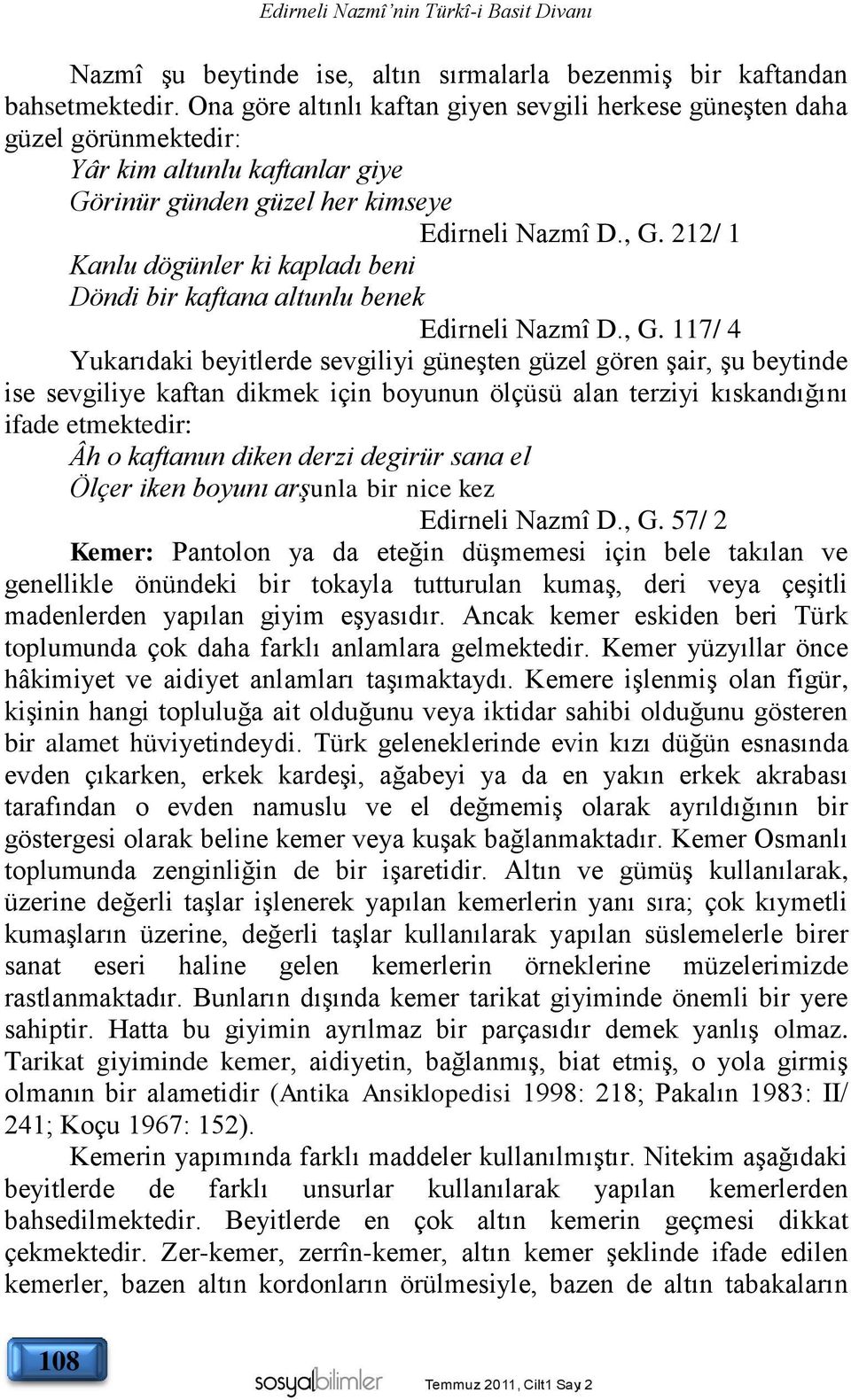 Edirneli Nazmî'nin Türkî-i Basit Divanı

Nazmî şu beytinde ise, altın sırmalarla bezenmiş bir kaftandan bahsetmektedir. Ona göre altınlı kaftan giyen sevgili herkese güneşten daha güzel görünmektedir:

Yâr kim altunlu kaftanlar giye
Görinür günden güzel her kimseye
Edirneli Nazmî D., G. 212/ 1

Kanlu dögünler ki kapladı beni
Döndi bir kaftana altunlu benek
Edirneli Nazmî D., G. 117/ 4

Yukarıdaki beyitlerde sevgiliyi güneşten güzel gören şair, şu beytinde ise sevgiliye kaftan dikmek için boyunun ölçüsü alan terziyi kıskandığını ifade etmektedir:

Âh o kaftanun diken derzi degirür sana el
Ölçer iken boyunı arşunla bir nice kez
Edirneli Nazmî D., G. 57/ 2

Kemer: Pantolon ya da eteğin düşmemesi için bele takılan ve genellikle önündeki bir tokayla tutturulan kumaş, deri veya çeşitli madenlerden yapılan giyim eşyasıdır. Ancak kemer eskiden beri Türk toplumunda çok daha farklı anlamlara gelmektedir. Kemer yüzyıllar önce hâkimiyet ve aidiyet anlamları taşımaktaydı. Kemere işlenmiş olan figür, kişinin hangi topluluğa ait olduğunu veya iktidar sahibi olduğunu gösteren bir alamet hüviyetindeydi. Türk geleneklerinde evin kızı düğün esnasında evden çıkarken, erkek kardeşi, ağabeyi ya da en yakın erkek akrabası tarafından o evden namuslu ve el değmemiş olarak ayrıldığının bir göstergesi olarak beline kemer veya kuşak bağlanmaktadır. Kemer Osmanlı toplumunda zenginliğin de bir işaretidir. Altın ve gümüş kullanılarak, üzerine değerli taşlar işlenerek yapılan kemerlerin yanı sıra; çok kıymetli kumaşların üzerine, değerli taşlar kullanılarak yapılan süslemelerle birer sanat eseri haline gelen kemerlerin örneklerine müzelerimizde rastlanmaktadır. Bunların dışında kemer tarikat giyiminde önemli bir yere sahiptir. Hatta bu giyimin ayrılmaz bir parçasıdır demek yanlış olmaz. Tarikat giyiminde kemer, aidiyetin, bağlanmış, biat etmiş, o yola girmiş olmanın bir alametidir (Antika Ansiklopedisi 1998: 218; Pakalın 1983: II/ 241; Koçu 1967: 152).

Kemerin yapımında farklı maddeler kullanılmıştır. Nitekim aşağıdaki beyitlerde de farklı unsurlar kullanılarak yapılan kemerlerden bahsedilmektedir. Beyitlerde en çok altın kemerin geçmesi dikkat çekmektedir. Zer-kemer, zerrîn-kemer, altın kemer şeklinde ifade edilen kemerler, bazen altın kordonların örülmesiyle, bazen de altın tabakaların

108

sosyalbilimler

Temmuz 2011, Cilt1 Sayı 2